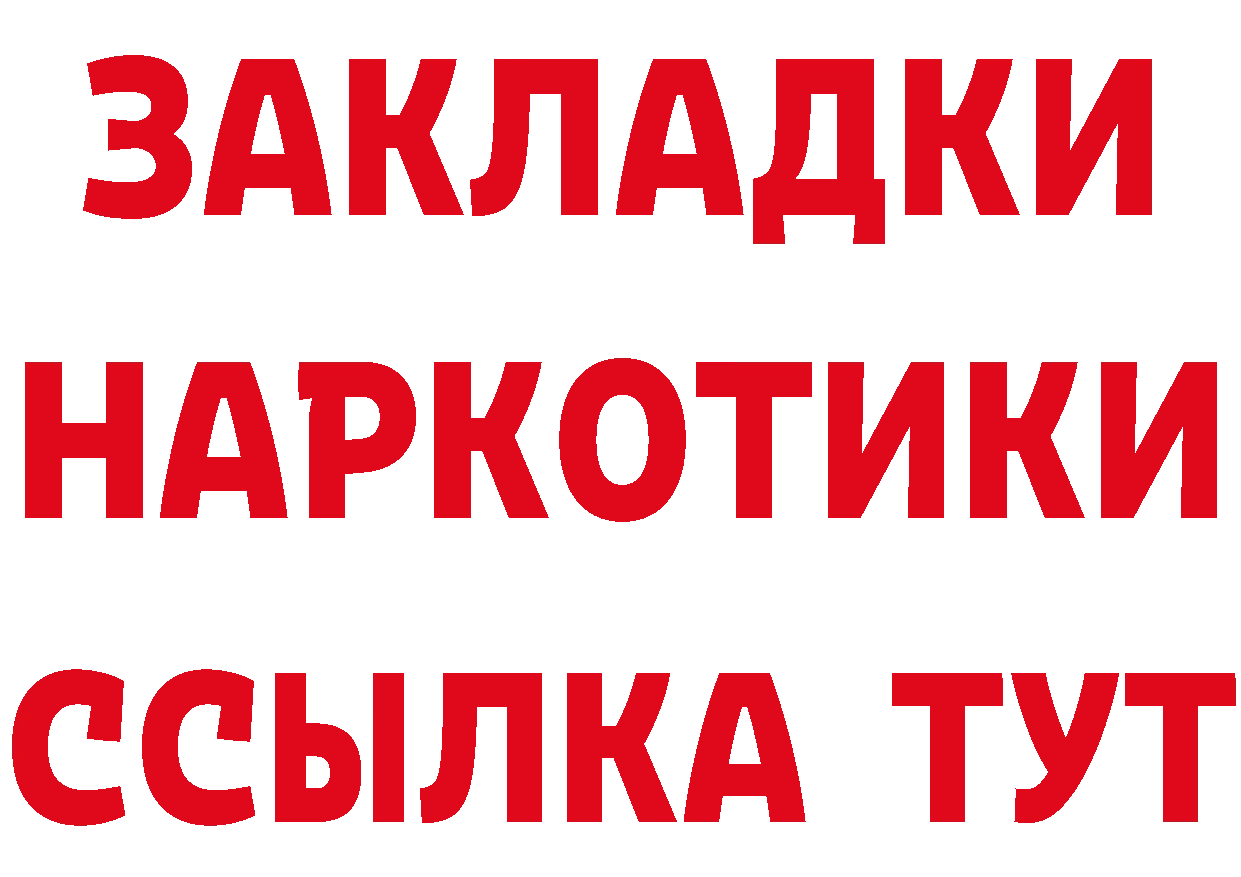 ЗАКЛАДКИ НАРКОТИКИ ССЫЛКА ТУТ